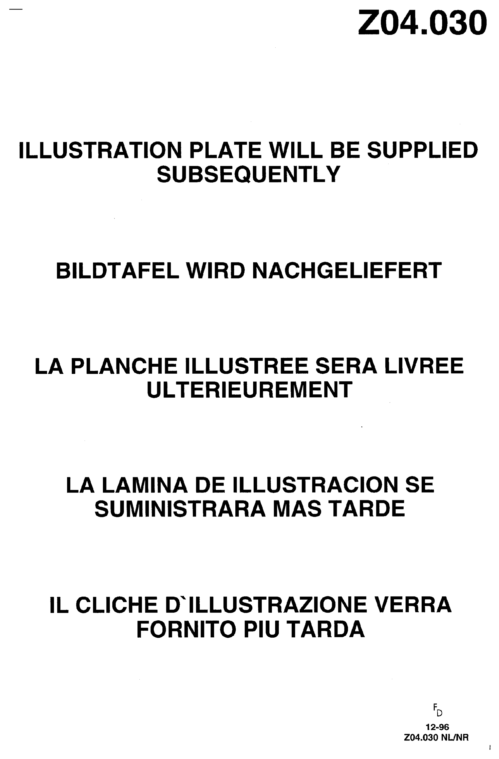 Z04.030

ILLUSTRATION PLATE WILL BE SUPPLIED SUBSEQUENTLY

BILDTAFEL WIRD NACHGELIEFERT

LA PLANCHE ILLUSTREE SERA LIVREE ULTERIEUREMENT

LA LAMINA DE ILLUSTRACION SE SUMINISTRARA MAS TARDE

IL CLICHE D`ILLUSTRAZIONE VERRA FORNITO PIU TARDA

FD
12-96
Z04.030 NL/NR